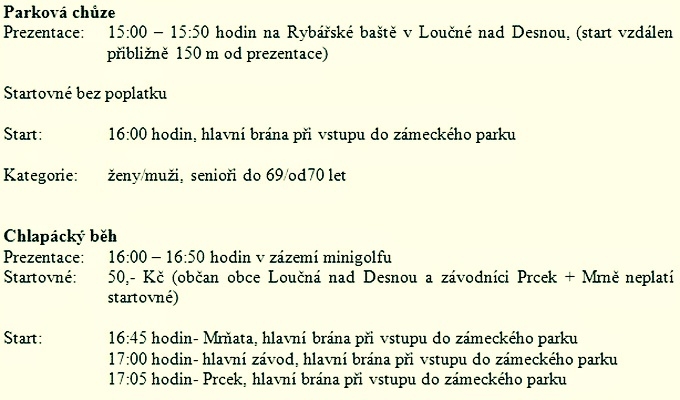 **Parková chůze**
Prezentace: 15:00 – 15:50 hodin na Rybářské baště v Loučné nad Desnou, (start vzdálen přibližně 150 m od prezentace)

Startovné bez poplatku

Start: 16:00 hodin, hlavní brána při vstupu do zámeckého parku

Kategorie: ženy/muži, senioři do 69/od70 let

**Chlapácký běh**
Prezentace: 16:00 – 16:50 hodin v zázemí minigolfu
Startovné: 50,- Kč (občan obce Loučná nad Desnou a závodníci Prcek + Mrně neplatí startovné)

Start: 16:45 hodin- Mrňata, hlavní brána při vstupu do zámeckého parku
17:00 hodin- hlavní závod, hlavní brána při vstupu do zámeckého parku
17:05 hodin- Prcek, hlavní brána při vstupu do zámeckého parku